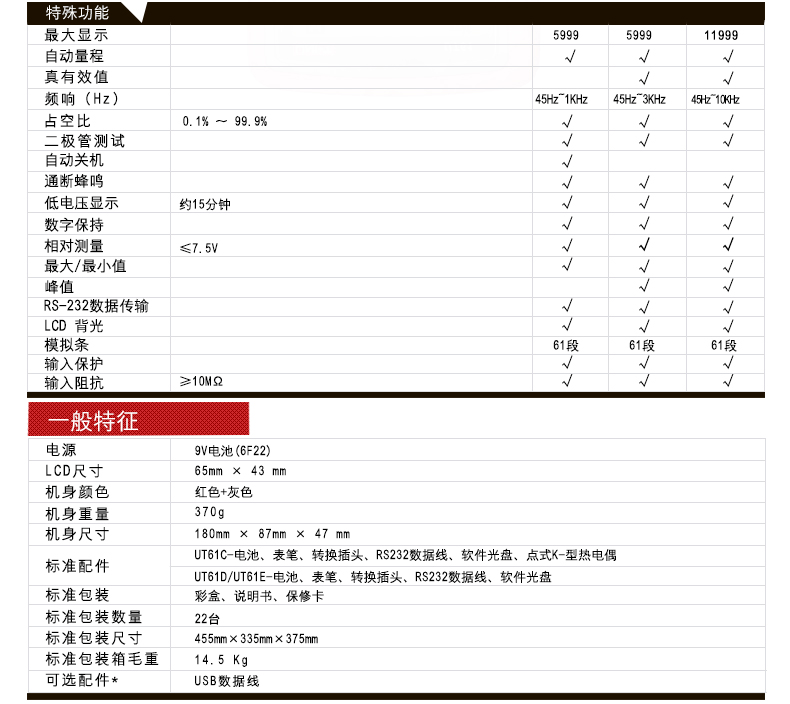 特殊功能

| | | | | |
|---|---|---|---|---|
| 最大显示 | | 5999 | 5999 | 11999 |
| 自动量程 | | √ | √ | √ |
| 真有效值 | | | √ | √ |
| 频响（Hz） | | 45Hz~1KHz | 45Hz~3KHz | 45Hz~10KHz |
| 占空比 | 0.1% ～ 99.9% | √ | √ | √ |
| 二极管测试 | | √ | √ | √ |
| 自动关机 | | √ | | |
| 通断蜂鸣 | | √ | √ | √ |
| 低电压显示 | 约15分钟 | √ | √ | √ |
| 数字保持 | | √ | √ | √ |
| 相对测量 | ≤7.5V | √ | √ | √ |
| 最大/最小值 | | √ | √ | √ |
| 峰值 | | | √ | √ |
| RS-232数据传输 | | √ | √ | √ |
| LCD 背光 | | √ | √ | √ |
| 模拟条 | | 61段 | 61段 | 61段 |
| 输入保护 | | √ | √ | √ |
| 输入阻抗 | ≥10MΩ | √ | √ | √ |

一般特征

| | |
|---|---|
| 电源 | 9V电池(6F22) |
| LCD尺寸 | 65mm × 43 mm |
| 机身颜色 | 红色+灰色 |
| 机身重量 | 370g |
| 机身尺寸 | 180mm × 87mm × 47 mm |
| 标准配件 | UT61C-电池、表笔、转换插头、RS232数据线、软件光盘、点式K-型热电偶 |
| | UT61D/UT61E-电池、表笔、转换插头、RS232数据线、软件光盘 |
| 标准包装 | 彩盒、说明书、保修卡 |
| 标准包装数量 | 22台 |
| 标准包装尺寸 | 455mm×335mm×375mm |
| 标准包装箱毛重 | 14.5 Kg |
| 可选配件* | USB数据线 |